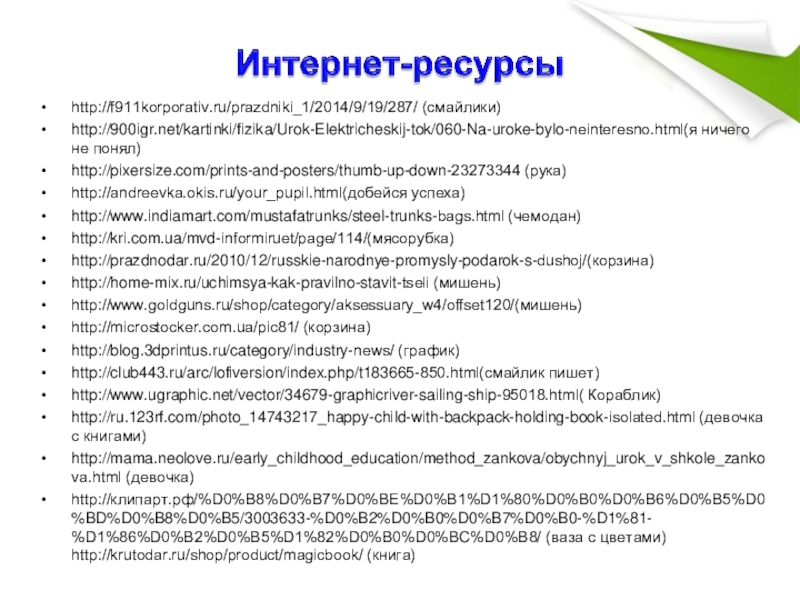 Интернет-ресурсы

• http://f911korporativ.ru/prazdniki_1/2014/9/19/287/ (смайлики)
• http://900igr.net/kartinki/fizika/Urok-Elektricheskij-tok/060-Na-uroke-bylo-neinteresno.html(я ничего не понял)
• http://pixersize.com/prints-and-posters/thumb-up-down-23273344 (рука)
• http://andreevka.okis.ru/your_pupil.html(добейся успеха)
• http://www.indiamart.com/mustafatrunks/steel-trunks-bags.html (чемодан)
• http://kri.com.ua/mvd-informiruet/page/114/(мясорубка)
• http://prazdnodar.ru/2010/12/russkie-narodnye-promysly-podarok-s-dushoj/(корзина)
• http://home-mix.ru/uchimsya-kak-pravilno-stavit-tseli (мишень)
• http://www.goldguns.ru/shop/category/aksessuary_w4/offset120/(мишень)
• http://microstocker.com.ua/pic81/ (корзина)
• http://blog.3dprintus.ru/category/industry-news/ (график)
• http://club443.ru/arc/lofiversion/index.php/t183665-850.html(смайлик пишет)
• http://www.ugraphic.net/vector/34679-graphicriver-sailing-ship-95018.html( Кораблик)
• http://ru.123rf.com/photo_14743217_happy-child-with-backpack-holding-book-isolated.html (девочка с книгами)
• http://mama.neolove.ru/early_childhood_education/method_zankova/obychnyj_urok_v_shkole_zankova.html (девочка)
• http://клипарт.рф/%D0%B8%D0%B7%D0%BE%D0%B1%D1%80%D0%B0%D0%B6%D0%B5%D0%BD%D0%B8%D0%B5/3003633-%D0%B2%D0%B0%D0%B7%D0%B0-%D1%81-%D1%86%D0%B2%D0%B5%D1%82%D0%B0%D0%BC%D0%B8/ (ваза с цветами) http://krutodar.ru/shop/product/magicbook/ (книга)